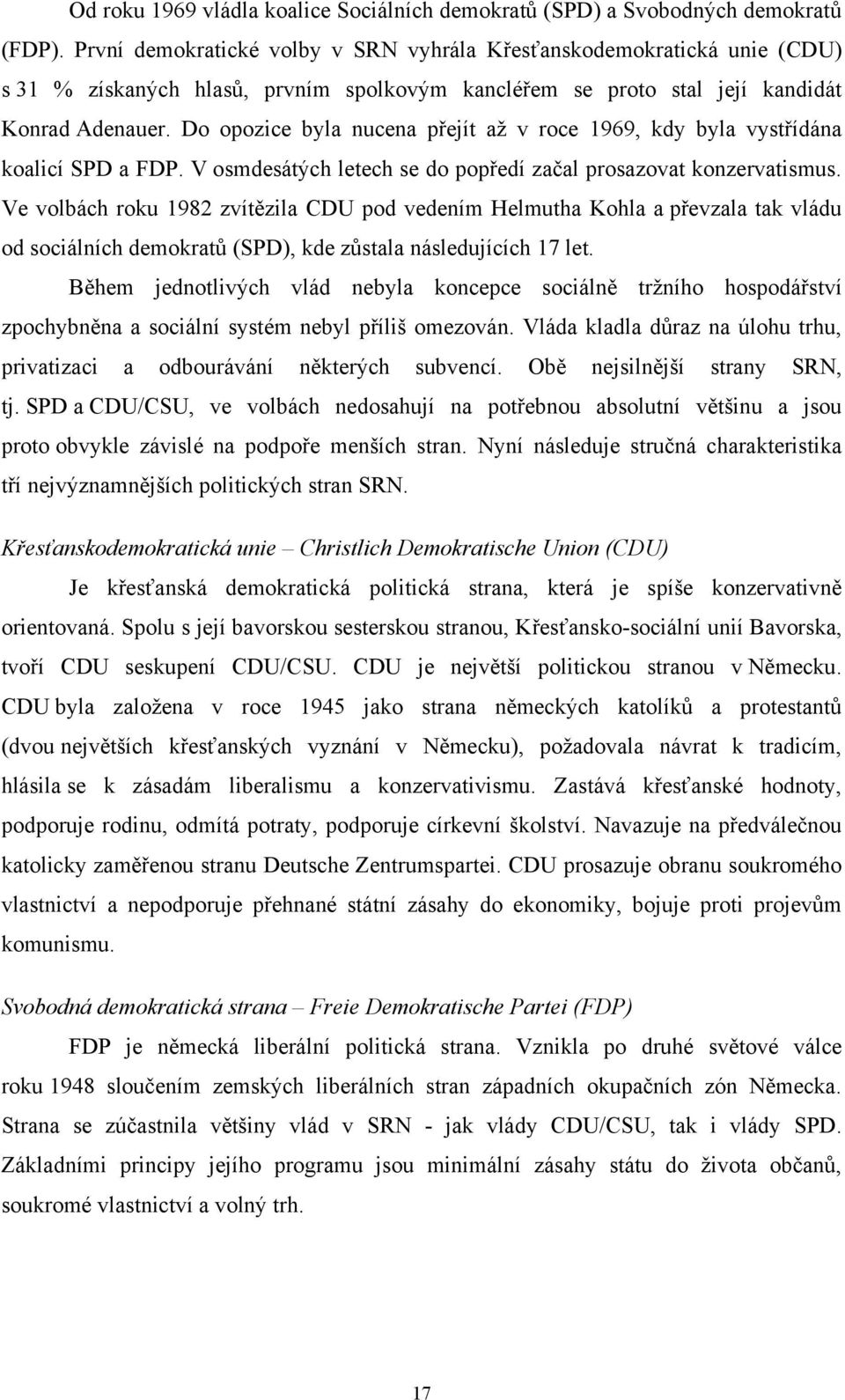 Od roku 1969 vládla koalice Sociálních demokratů (SPD) a Svobodných demokratů (FDP). První demokratické volby v SRN vyhrála Křesťanskodemokratická unie (CDU) s 31 % získaných hlasů, prvním spolkovým kancléřem se proto stal její kandidát Konrad Adenauer. Do opozice byla nucena přejít až v roce 1969, kdy byla vystřídána koalicí SPD a FDP. V osmdesátých letech se do popředí začal prosazovat konzervatismus. Ve volbách roku 1982 zvítězila CDU pod vedením Helmutha Kohla a převzala tak vládu od sociálních demokratů (SPD), kde zůstala následujících 17 let.

Během jednotlivých vlád nebyla koncepce sociálně tržního hospodářství zpochybněna a sociální systém nebyl příliš omezován. Vláda kladla důraz na úlohu trhu, privatizaci a odbourávání některých subvencí. Obě nejsilnější strany SRN, tj. SPD a CDU/CSU, ve volbách nedosahují na potřebnou absolutní většinu a jsou proto obvykle závislé na podpoře menších stran. Nyní následuje stručná charakteristika tří nejvýznamnějších politických stran SRN.

Křesťanskodemokratická unie – Christlich Demokratische Union (CDU)

Je křesťanská demokratická politická strana, která je spíše konzervativně orientovaná. Spolu s její bavorskou sesterskou stranou, Křesťansko-sociální unií Bavorska, tvoří CDU seskupení CDU/CSU. CDU je největší politickou stranou v Německu. CDU byla založena v roce 1945 jako strana německých katolíků a protestantů (dvou největších křesťanských vyznání v Německu), požadovala návrat k tradicím, hlásila se k zásadám liberalismu a konzervativismu. Zastává křesťanské hodnoty, podporuje rodinu, odmítá potraty, podporuje církevní školství. Navazuje na předválečnou katolicky zaměřenou stranu Deutsche Zentrumspartei. CDU prosazuje obranu soukromého vlastnictví a nepodporuje přehnané státní zásahy do ekonomiky, bojuje proti projevům komunismu.

Svobodná demokratická strana – Freie Demokratische Partei (FDP)

FDP je německá liberální politická strana. Vznikla po druhé světové válce roku 1948 sloučením zemských liberálních stran západních okupačních zón Německa. Strana se zúčastnila většiny vlád v SRN - jak vlády CDU/CSU, tak i vlády SPD. Základními principy jejího programu jsou minimální zásahy státu do života občanů, soukromé vlastnictví a volný trh.

17